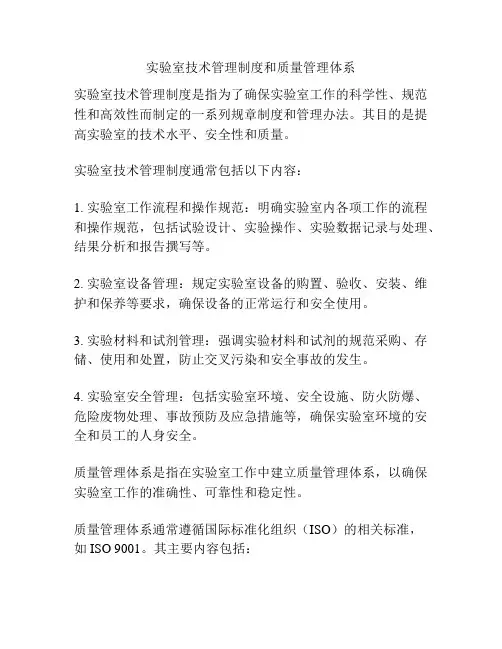 实验室技术管理制度和质量管理体系

实验室技术管理制度是指为了确保实验室工作的科学性、规范性和高效性而制定的一系列规章制度和管理办法。其目的是提高实验室的技术水平、安全性和质量。

实验室技术管理制度通常包括以下内容：

1. 实验室工作流程和操作规范：明确实验室内各项工作的流程和操作规范，包括试验设计、实验操作、实验数据记录与处理、结果分析和报告撰写等。

2. 实验室设备管理：规定实验室设备的购置、验收、安装、维护和保养等要求，确保设备的正常运行和安全使用。

3. 实验材料和试剂管理：强调实验材料和试剂的规范采购、存储、使用和处置，防止交叉污染和安全事故的发生。

4. 实验室安全管理：包括实验室环境、安全设施、防火防爆、危险废物处理、事故预防及应急措施等，确保实验室环境的安全和员工的人身安全。

质量管理体系是指在实验室工作中建立质量管理体系，以确保实验室工作的准确性、可靠性和稳定性。

质量管理体系通常遵循国际标准化组织（ISO）的相关标准，如 ISO 9001。其主要内容包括：